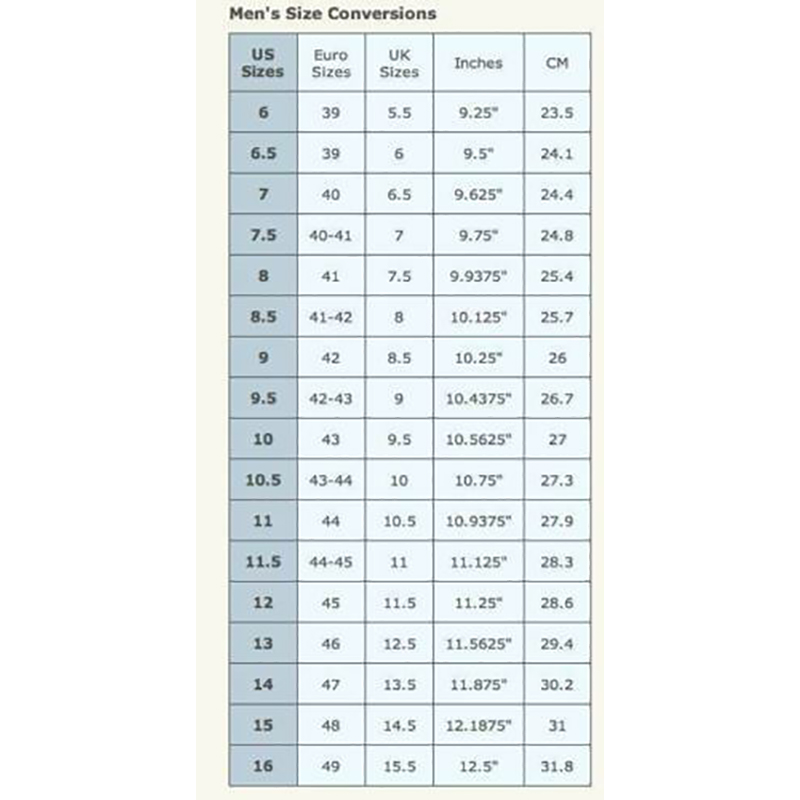 Men's Size Conversions

| US Sizes | Euro Sizes | UK Sizes | Inches | CM |
|---|---|---|---|---|
| 6 | 39 | 5.5 | 9.25" | 23.5 |
| 6.5 | 39 | 6 | 9.5" | 24.1 |
| 7 | 40 | 6.5 | 9.625" | 24.4 |
| 7.5 | 40-41 | 7 | 9.75" | 24.8 |
| 8 | 41 | 7.5 | 9.9375" | 25.4 |
| 8.5 | 41-42 | 8 | 10.125" | 25.7 |
| 9 | 42 | 8.5 | 10.25" | 26 |
| 9.5 | 42-43 | 9 | 10.4375" | 26.7 |
| 10 | 43 | 9.5 | 10.5625" | 27 |
| 10.5 | 43-44 | 10 | 10.75" | 27.3 |
| 11 | 44 | 10.5 | 10.9375" | 27.9 |
| 11.5 | 44-45 | 11 | 11.125" | 28.3 |
| 12 | 45 | 11.5 | 11.25" | 28.6 |
| 13 | 46 | 12.5 | 11.5625" | 29.4 |
| 14 | 47 | 13.5 | 11.875" | 30.2 |
| 15 | 48 | 14.5 | 12.1875" | 31 |
| 16 | 49 | 15.5 | 12.5" | 31.8 |